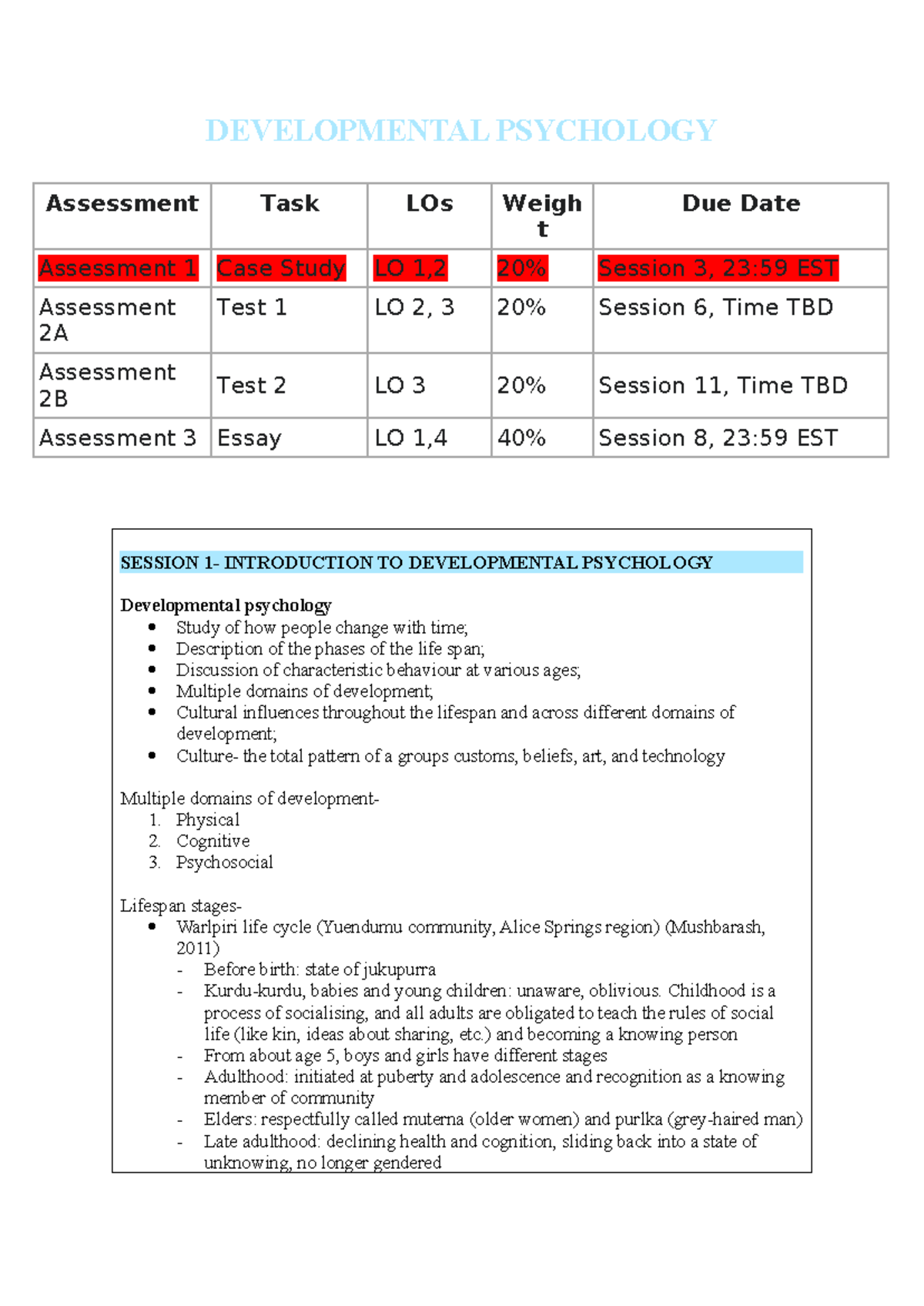 DEVELOPMENTAL PSYCHOLOGY

| Assessment | Task | LOs | Weight | Due Date |
|---|---|---|---|---|
| Assessment 1 | Case Study | LO 1,2 | 20% | Session 3, 23:59 EST |
| Assessment 2A | Test 1 | LO 2, 3 | 20% | Session 6, Time TBD |
| Assessment 2B | Test 2 | LO 3 | 20% | Session 11, Time TBD |
| Assessment 3 | Essay | LO 1,4 | 40% | Session 8, 23:59 EST |

SESSION 1- INTRODUCTION TO DEVELOPMENTAL PSYCHOLOGY

Developmental psychology
• Study of how people change with time;
• Description of the phases of the life span;
• Discussion of characteristic behaviour at various ages;
• Multiple domains of development;
• Cultural influences throughout the lifespan and across different domains of development;
• Culture- the total pattern of a groups customs, beliefs, art, and technology

Multiple domains of development-
1. Physical
2. Cognitive
3. Psychosocial

Lifespan stages-
• Warlpiri life cycle (Yuendumu community, Alice Springs region) (Mushbarash, 2011)
- Before birth: state of jukupurra
- Kurdu-kurdu, babies and young children: unaware, oblivious. Childhood is a process of socialising, and all adults are obligated to teach the rules of social life (like kin, ideas about sharing, etc.) and becoming a knowing person
- From about age 5, boys and girls have different stages
- Adulthood: initiated at puberty and adolescence and recognition as a knowing member of community
- Elders: respectfully called muterna (older women) and purlka (grey-haired man)
- Late adulthood: declining health and cognition, sliding back into a state of unknowing, no longer gendered